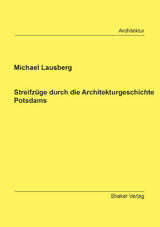 Architektur

Michael Lausberg

Streifzüge durch die Architekturgeschichte Potsdams

Shaker Verlag